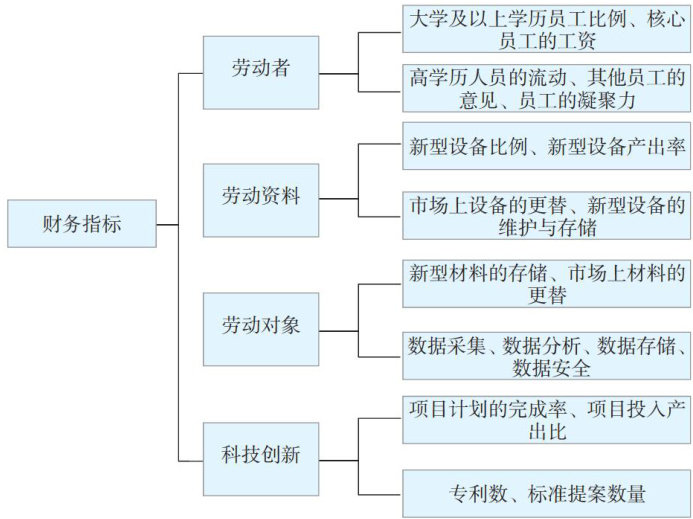 财务指标

劳动者

大学及以上学历员工比例、核心员工的工资

高学历人员的流动、其他员工的意见、员工的凝聚力

劳动资料

新型设备比例、新型设备产出率

市场上设备的更替、新型设备的维护与存储

劳动对象

新型材料的存储、市场上材料的更替

数据采集、数据分析、数据存储、数据安全

科技创新

项目计划的完成率、项目投入产出比

专利数、标准提案数量